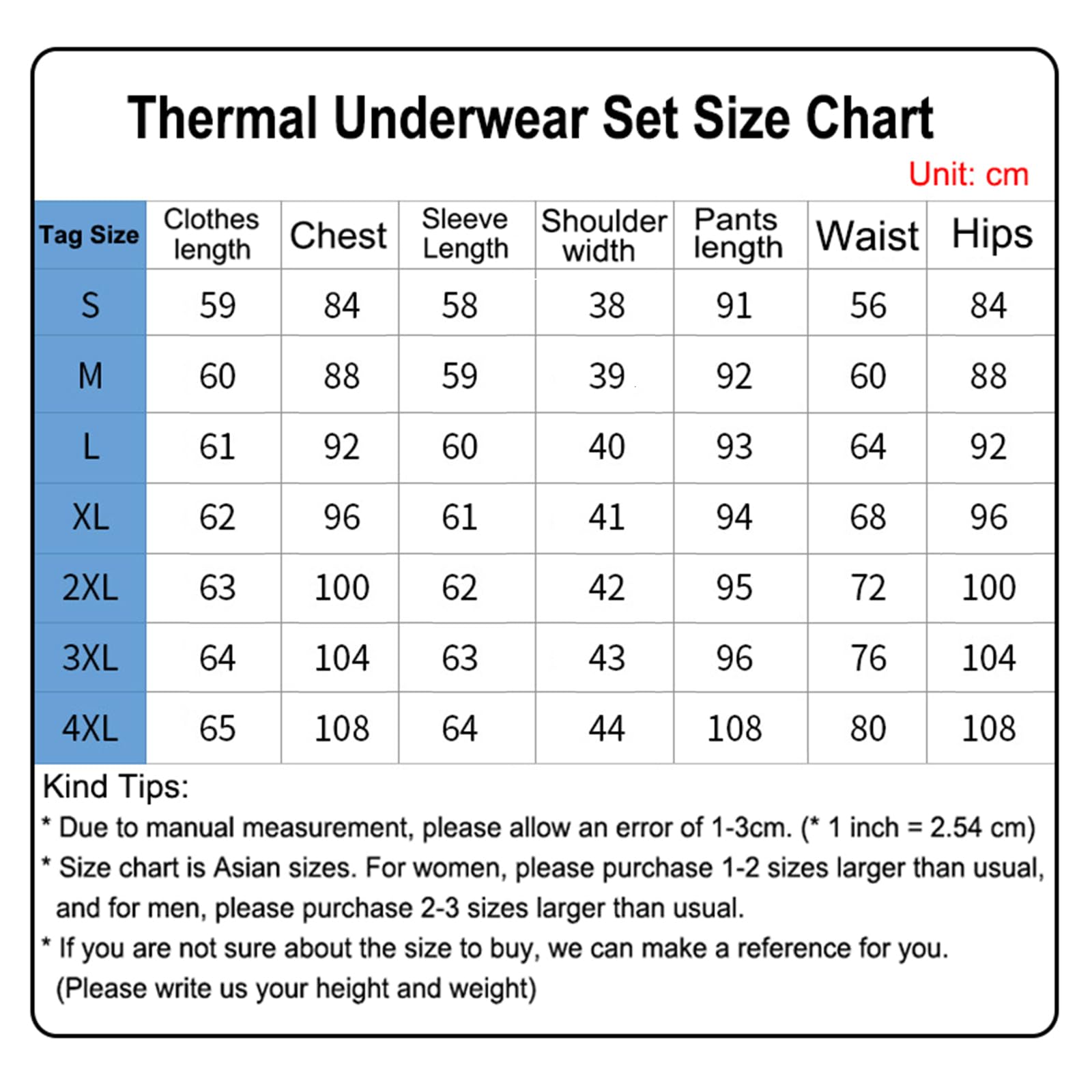 Thermal Underwear Set Size Chart

Unit: cm

| Tag Size | Clothes length | Chest | Sleeve Length | Shoulder width | Pants length | Waist | Hips |
|---|---|---|---|---|---|---|---|
| S | 59 | 84 | 58 | 38 | 91 | 56 | 84 |
| M | 60 | 88 | 59 | 39 | 92 | 60 | 88 |
| L | 61 | 92 | 60 | 40 | 93 | 64 | 92 |
| XL | 62 | 96 | 61 | 41 | 94 | 68 | 96 |
| 2XL | 63 | 100 | 62 | 42 | 95 | 72 | 100 |
| 3XL | 64 | 104 | 63 | 43 | 96 | 76 | 104 |
| 4XL | 65 | 108 | 64 | 44 | 108 | 80 | 108 |

Kind Tips:
* Due to manual measurement, please allow an error of 1-3cm. (* 1 inch = 2.54 cm)
* Size chart is Asian sizes. For women, please purchase 1-2 sizes larger than usual, and for men, please purchase 2-3 sizes larger than usual.
* If you are not sure about the size to buy, we can make a reference for you. (Please write us your height and weight)